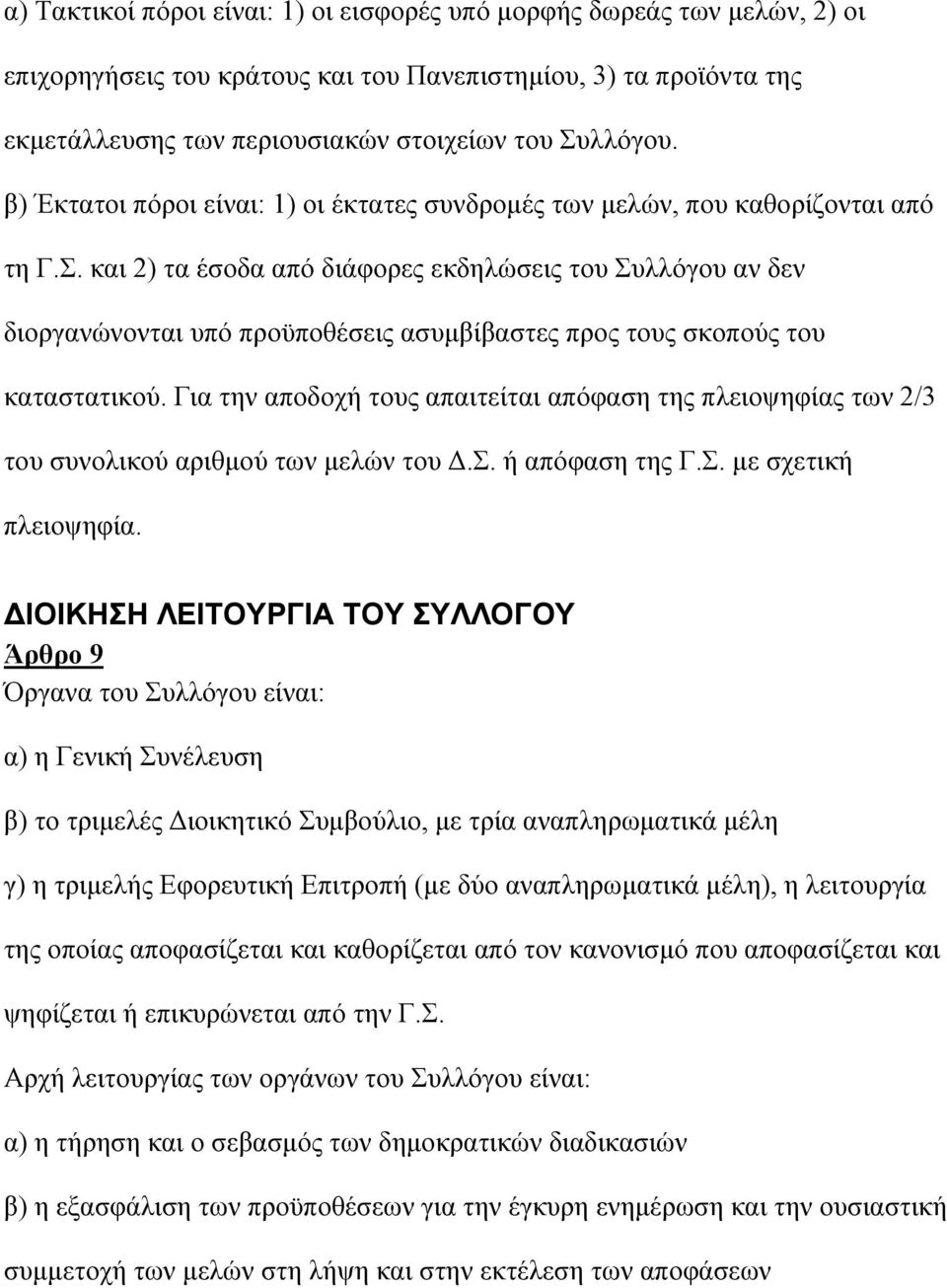 α) Τακτικοί πόροι είναι: 1) οι εισφορές υπό μορφής δωρεάς των μελών, 2) οι επιχορηγήσεις του κράτους και του Πανεπιστημίου, 3) τα προϊόντα της εκμετάλλευσης των περιουσιακών στοιχείων του Συλλόγου.

β) Έκτατοι πόροι είναι: 1) οι έκτατες συνδρομές των μελών, που καθορίζονται από τη Γ.Σ. και 2) τα έσοδα από διάφορες εκδηλώσεις του Συλλόγου αν δεν διοργανώνονται υπό προϋποθέσεις ασυμβίβαστες προς τους σκοπούς του καταστατικού. Για την αποδοχή τους απαιτείται απόφαση της πλειοψηφίας των 2/3 του συνολικού αριθμού των μελών του Δ.Σ. ή απόφαση της Γ.Σ. με σχετική πλειοψηφία.

ΔΙΟΙΚΗΣΗ ΛΕΙΤΟΥΡΓΙΑ ΤΟΥ ΣΥΛΛΟΓΟΥ

Άρθρο 9

Όργανα του Συλλόγου είναι:

α) η Γενική Συνέλευση

β) το τριμελές Διοικητικό Συμβούλιο, με τρία αναπληρωματικά μέλη

γ) η τριμελής Εφορευτική Επιτροπή (με δύο αναπληρωματικά μέλη), η λειτουργία της οποίας αποφασίζεται και καθορίζεται από τον κανονισμό που αποφασίζεται και ψηφίζεται ή επικυρώνεται από την Γ.Σ.

Αρχή λειτουργίας των οργάνων του Συλλόγου είναι:

α) η τήρηση και ο σεβασμός των δημοκρατικών διαδικασιών

β) η εξασφάλιση των προϋποθέσεων για την έγκυρη ενημέρωση και την ουσιαστική συμμετοχή των μελών στη λήψη και στην εκτέλεση των αποφάσεων